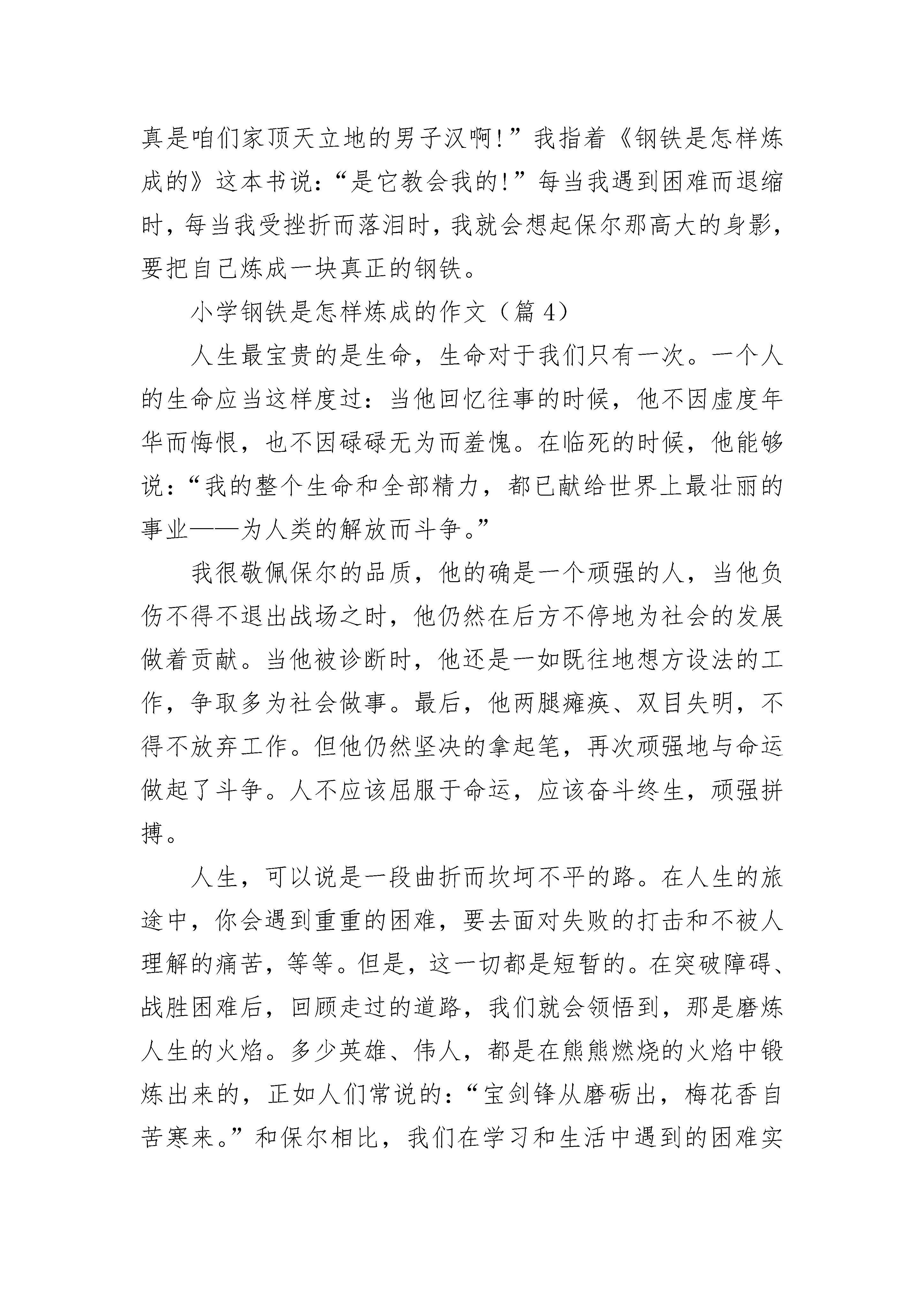 真是咱们家顶天立地的男子汉啊!”我指着《钢铁是怎样炼成的》这本书说:“是它教会我的!”每当我遇到困难而退缩时，每当我受挫折而落泪时，我就会想起保尔那高大的身影，要把自己炼成一块真正的钢铁。

小学钢铁是怎样炼成的作文（篇 4）

人生最宝贵的是生命，生命对于我们只有一次。一个人的生命应当这样度过：当他回忆往事的时候，他不因虚度年华而悔恨，也不因碌碌无为而羞愧。在临死的时候，他能够说：“我的整个生命和全部精力，都已献给世界上最壮丽的事业——为人类的解放而斗争。”

我很敬佩保尔的品质，他的确是一个顽强的人，当他负伤不得不退出战场之时，他仍然在后方不停地为社会的发展做着贡献。当他被诊断时，他还是一如既往地想方设法的工作，争取多为社会做事。最后，他两腿瘫痪、双目失明，不得不放弃工作。但他仍然坚决的拿起笔，再次顽强地与命运做起了斗争。人不应该屈服于命运，应该奋斗终生，顽强拼搏。

人生，可以说是一段曲折而坎坷不平的路。在人生的旅途中，你会遇到重重的困难，要去面对失败的打击和不被人理解的痛苦，等等。但是，这一切都是短暂的。在突破障碍、战胜困难后，回顾走过的道路，我们就会领悟到，那是磨炼人生的火焰。多少英雄、伟人，都是在熊熊燃烧的火焰中锻炼出来的，正如人们常说的：“宝剑锋从磨砺出，梅花香自苦寒来。”和保尔相比，我们在学习和生活中遇到的困难实